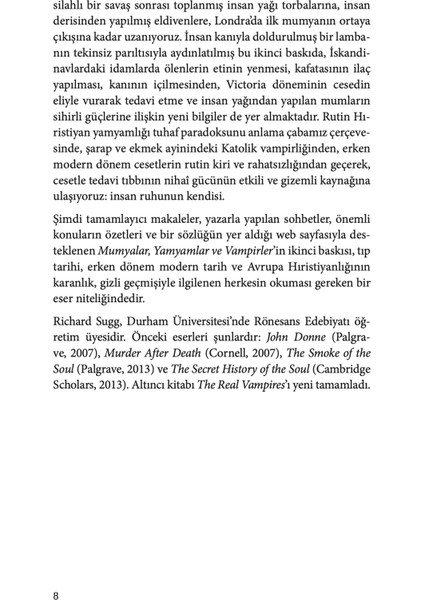 silahlı bir savaş sonrası toplanmış insan yağı torbalarına, insan derisinden yapılmış eldivenlere, Londra'da ilk mumyanın ortaya çıkışına kadar uzanıyoruz. İnsan kanıyla doldurulmuş bir lambanın tekinsiz parıltısıyla aydınlatılmış bu ikinci baskıda, İskandinavlardaki idamlarda ölenlerin etinin yenmesi, kafatasının ilaç yapılması, kanının içilmesinden, Victoria döneminin cesedin eliyle vurarak tedavi etme ve insan yağından yapılan mumların sihirli güçlerine ilişkin yeni bilgiler de yer almaktadır. Rutin Hıristiyan yamyamlığı tuhaf paradoksunu anlama çabamız çerçevesinde, şarap ve ekmek ayinindeki Katolik vampirliğinden, erken modern dönem cesetlerin rutin kiri ve rahatsızlığından geçerek, cesetle tedavi tıbbının nihaî gücünün etkili ve gizemli kaynağına ulaşıyoruz: insan ruhunun kendisi.

Şimdi tamamlayıcı makaleler, yazarla yapılan sohbetler, önemli konuların özetleri ve bir sözlüğün yer aldığı web sayfasıyla desteklenen Mumyalar, Yamyamlar ve Vampirler'in ikinci baskısı, tıp tarihi, erken dönem modern tarih ve Avrupa Hıristiyanlığının karanlık, gizli geçmişiyle ilgilenen herkesin okuması gereken bir eser niteliğindedir.

Richard Sugg, Durham Üniversitesi'nde Rönesans Edebiyatı öğretim üyesidir. Önceki eserleri şunlardır: John Donne (Palgrave, 2007), Murder After Death (Cornell, 2007), The Smoke of the Soul (Palgrave, 2013) ve The Secret History of the Soul (Cambridge Scholars, 2013). Altıncı kitabı The Real Vampires'ı yeni tamamladı.

8